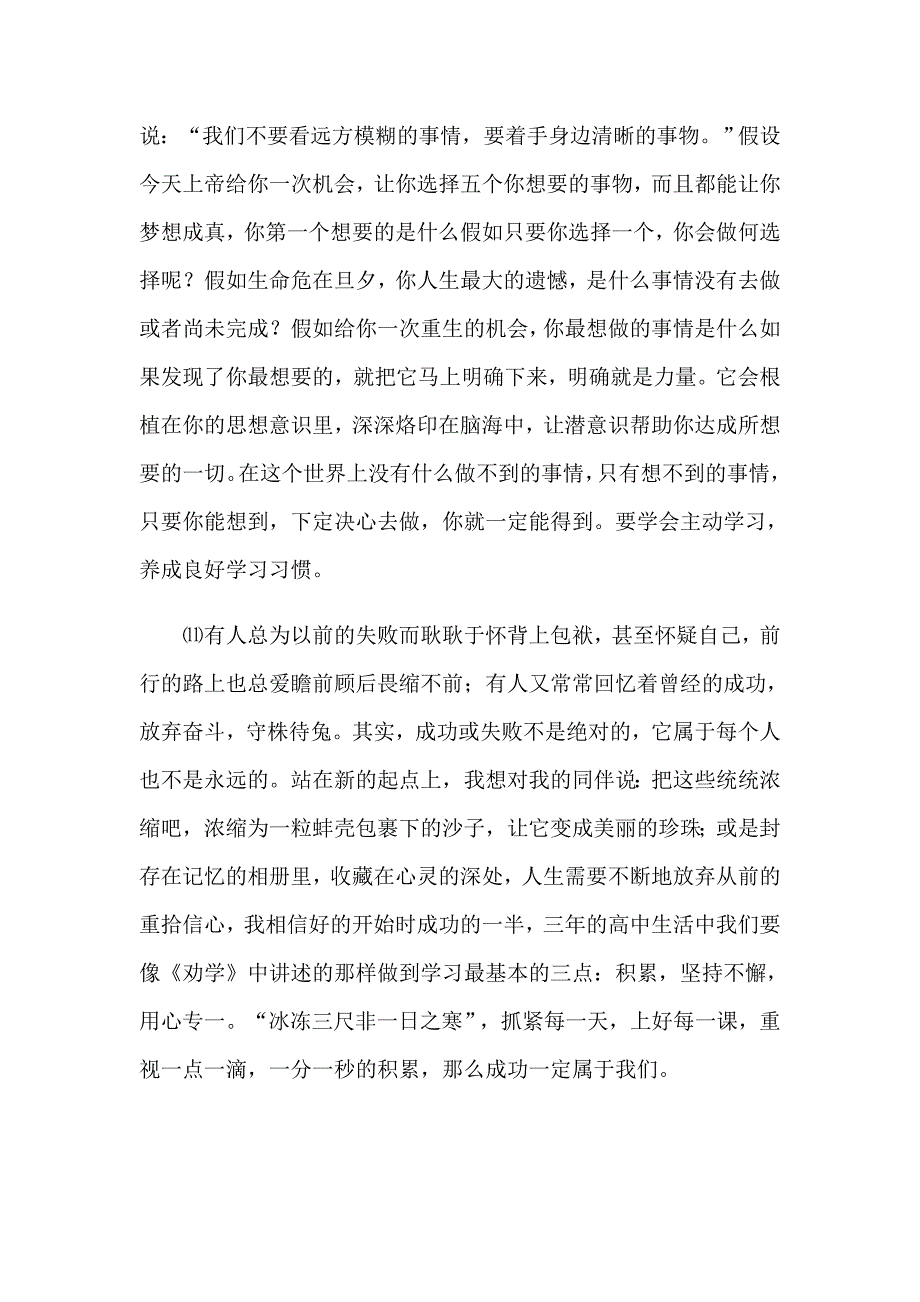 说：“我们不要看远方模糊的事情，要着手身边清晰的事物。”假设今天上帝给你一次机会，让你选择五个你想要的事物，而且都能让你梦想成真，你第一个想要的是什么假如只要你选择一个，你会做何选择呢？假如生命危在旦夕，你人生最大的遗憾，是什么事情没有去做或者尚未完成？假如给你一次重生的机会，你最想做的事情是什么如果发现了你最想要的，就把它马上明确下来，明确就是力量。它会根植在你的思想意识里，深深烙印在脑海中，让潜意识帮助你达成所想要的一切。在这个世界上没有什么做不到的事情，只有想不到的事情，只要你能想到，下定决心去做，你就一定能得到。要学会主动学习，养成良好学习习惯。

⑾有人总为以前的失败而耿耿于怀背上包袱，甚至怀疑自己，前行的路上也总爱瞻前顾后畏缩不前；有人又常常回忆着曾经的成功，放弃奋斗，守株待兔。其实，成功或失败不是绝对的，它属于每个人也不是永远的。站在新的起点上，我想对我的同伴说：把这些统统浓缩吧，浓缩为一粒蚌壳包裹下的沙子，让它变成美丽的珍珠；或是封存在记忆的相册里，收藏在心灵的深处，人生需要不断地放弃从前的重拾信心，我相信好的开始时成功的一半，三年的高中生活中我们要像《劝学》中讲述的那样做到学习最基本的三点：积累，坚持不懈，用心专一。“冰冻三尺非一日之寒”，抓紧每一天，上好每一课，重视一点一滴，一分一秒的积累，那么成功一定属于我们。